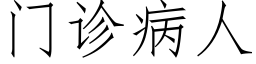 门诊病人